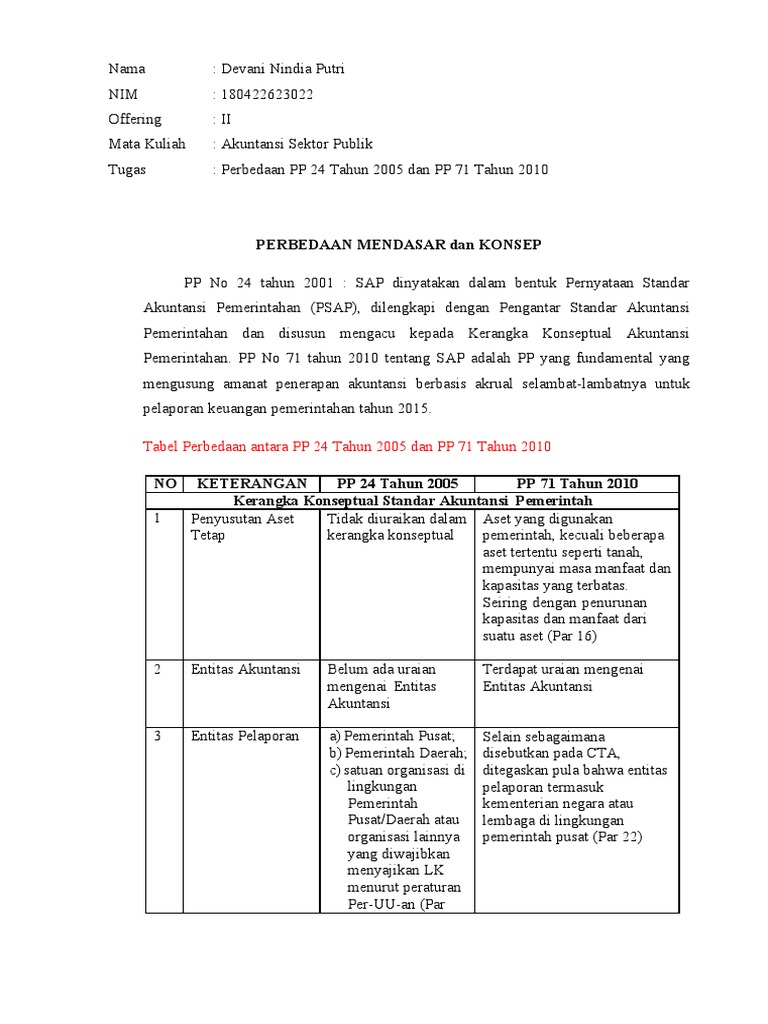 Nama : Devani Nindia Putri
NIM : 180422623022
Offering : II
Mata Kuliah : Akuntansi Sektor Publik
Tugas : Perbedaan PP 24 Tahun 2005 dan PP 71 Tahun 2010

PERBEDAAN MENDASAR dan KONSEP

PP No 24 tahun 2001 : SAP dinyatakan dalam bentuk Pernyataan Standar Akuntansi Pemerintahan (PSAP), dilengkapi dengan Pengantar Standar Akuntansi Pemerintahan dan disusun mengacu kepada Kerangka Konseptual Akuntansi Pemerintahan. PP No 71 tahun 2010 tentang SAP adalah PP yang fundamental yang mengusung amanat penerapan akuntansi berbasis akrual selambat-lambatnya untuk pelaporan keuangan pemerintahan tahun 2015.

Tabel Perbedaan antara PP 24 Tahun 2005 dan PP 71 Tahun 2010

| NO | KETERANGAN | PP 24 Tahun 2005 | PP 71 Tahun 2010 |
|---|---|---|---|
| Kerangka Konseptual Standar Akuntansi Pemerintah | | | |
| 1 | Penyusutan Aset Tetap | Tidak diuraikan dalam kerangka konseptual | Aset yang digunakan pemerintah, kecuali beberapa aset tertentu seperti tanah, mempunyai masa manfaat dan kapasitas yang terbatas. Seiring dengan penurunan kapasitas dan manfaat dari suatu aset (Par 16) |
| 2 | Entitas Akuntansi | Belum ada uraian mengenai Entitas Akuntansi | Terdapat uraian mengenai Entitas Akuntansi |
| 3 | Entitas Pelaporan | a) Pemerintah Pusat; b) Pemerintah Daerah; c) satuan organisasi di lingkungan Pemerintah Pusat/Daerah atau organisasi lainnya yang diwajibkan menyajikan LK menurut peraturan Per-UU-an (Par | Selain sebagaimana disebutkan pada CTA, ditegaskan pula bahwa entitas pelaporan termasuk kementerian negara atau lembaga di lingkungan pemerintah pusat (Par 22) |